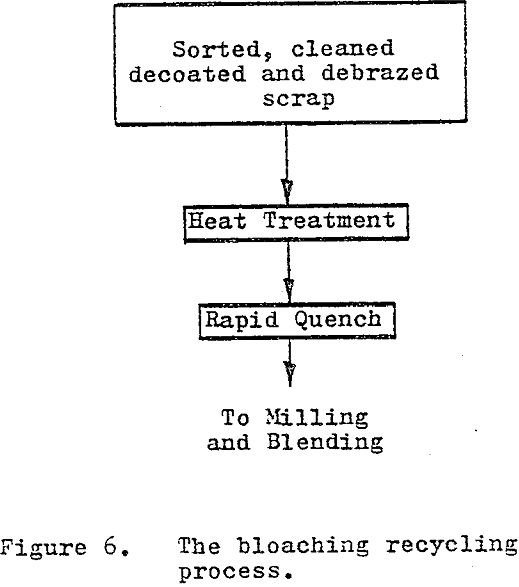 Sorted, cleaned decoated and debrazed scrap

Heat Treatment

Rapid Quench

To Milling and Blending

Figure 6. The bloaching recycling process.